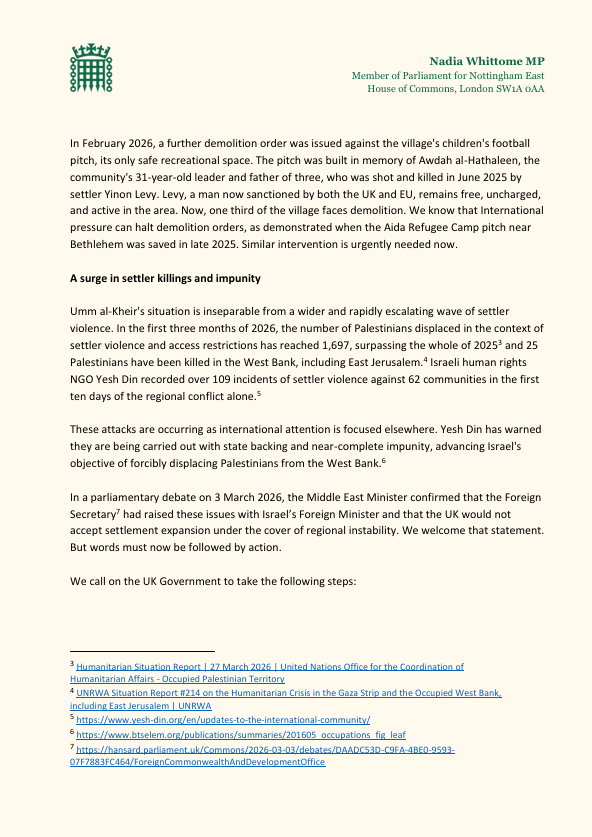 Nadia Whittome MP
Member of Parliament for Nottingham East
House of Commons, London SW1A 0AA

In February 2026, a further demolition order was issued against the village's children's football pitch, its only safe recreational space. The pitch was built in memory of Awdah al-Hathaleen, the community's 31-year-old leader and father of three, who was shot and killed in June 2025 by settler Yinon Levy. Levy, a man now sanctioned by both the UK and EU, remains free, uncharged, and active in the area. Now, one third of the village faces demolition. We know that International pressure can halt demolition orders, as demonstrated when the Aida Refugee Camp pitch near Bethlehem was saved in late 2025. Similar intervention is urgently needed now.

A surge in settler killings and impunity

Umm al-Kheir's situation is inseparable from a wider and rapidly escalating wave of settler violence. In the first three months of 2026, the number of Palestinians displaced in the context of settler violence and access restrictions has reached 1,697, surpassing the whole of 2025$^3$ and 25 Palestinians have been killed in the West Bank, including East Jerusalem.$^4$ Israeli human rights NGO Yesh Din recorded over 109 incidents of settler violence against 62 communities in the first ten days of the regional conflict alone.$^5$

These attacks are occurring as international attention is focused elsewhere. Yesh Din has warned they are being carried out with state backing and near-complete impunity, advancing Israel's objective of forcibly displacing Palestinians from the West Bank.$^6$

In a parliamentary debate on 3 March 2026, the Middle East Minister confirmed that the Foreign Secretary$^7$ had raised these issues with Israel's Foreign Minister and that the UK would not accept settlement expansion under the cover of regional instability. We welcome that statement. But words must now be followed by action.

We call on the UK Government to take the following steps:

$^3$ Humanitarian Situation Report | 27 March 2026 | United Nations Office for the Coordination of Humanitarian Affairs - Occupied Palestinian Territory
$^4$ UNRWA Situation Report #214 on the Humanitarian Crisis in the Gaza Strip and the Occupied West Bank, including East Jerusalem | UNRWA
$^5$ https://www.yesh-din.org/en/updates-to-the-international-community/
$^6$ https://www.btselem.org/publications/summaries/201605_occupations_fig_leaf
$^7$ https://hansard.parliament.uk/Commons/2026-03-03/debates/DAADC53D-C9FA-4BE0-9593-07F7883FC464/ForeignCommonwealthAndDevelopmentOffice